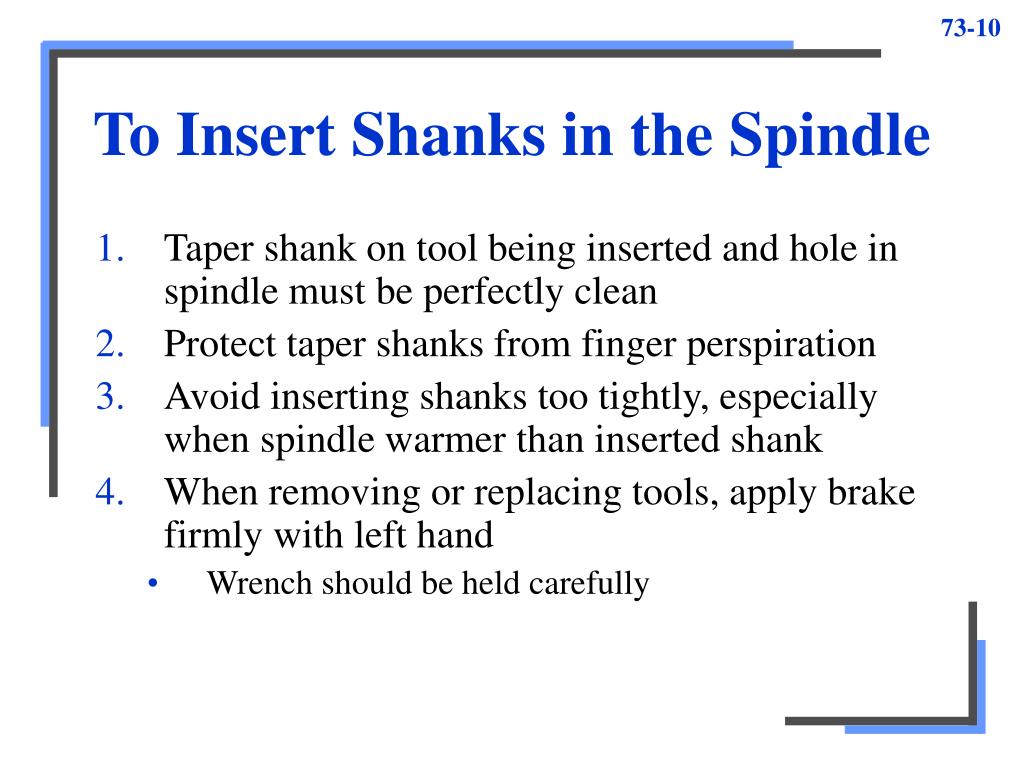 73-10

To Insert Shanks in the Spindle

1. Taper shank on tool being inserted and hole in spindle must be perfectly clean
2. Protect taper shanks from finger perspiration
3. Avoid inserting shanks too tightly, especially when spindle warmer than inserted shank
4. When removing or replacing tools, apply brake firmly with left hand
• Wrench should be held carefully